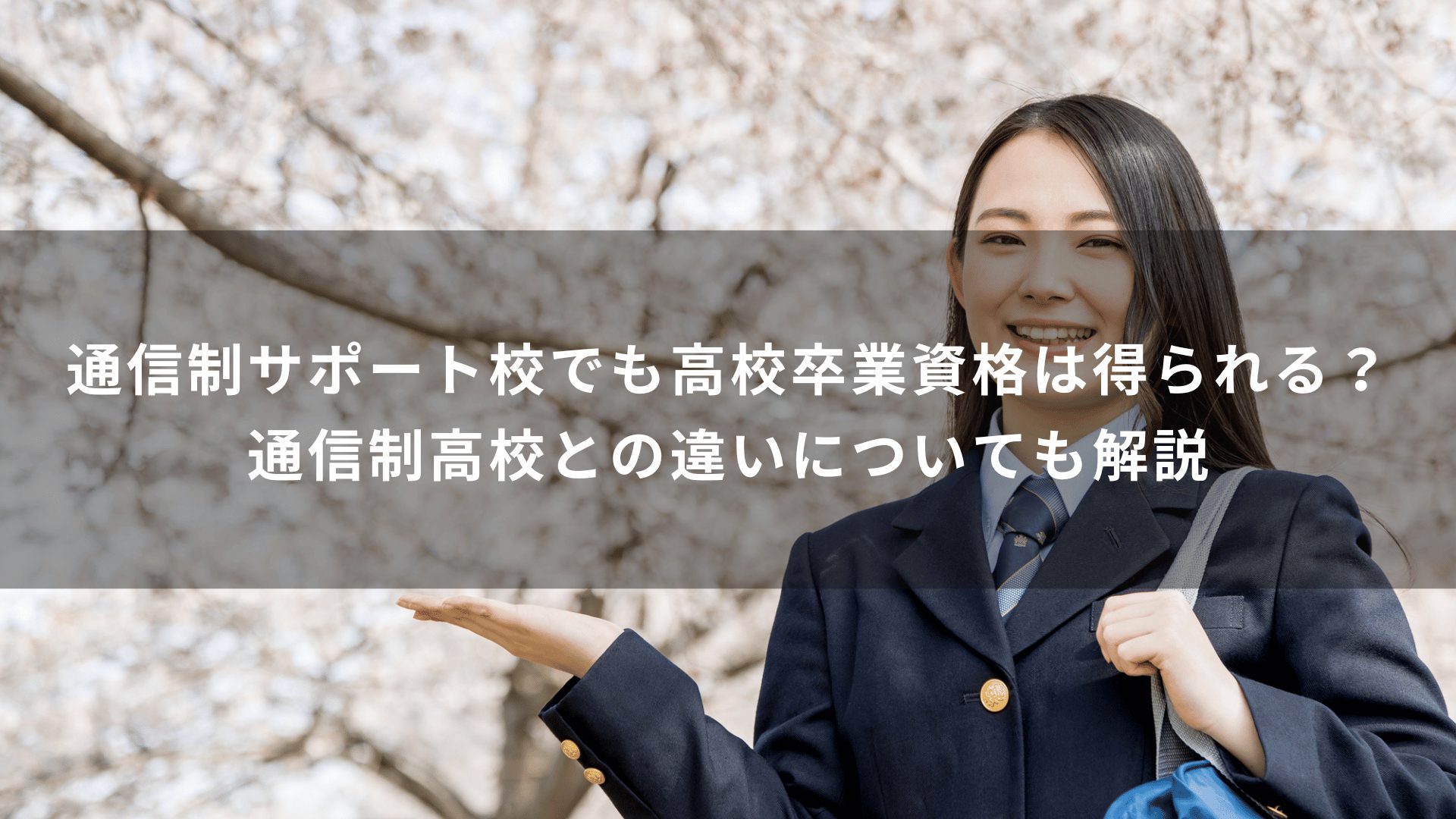 通信制サポート校でも高校卒業資格は得られる？
通信制高校との違いについても解説